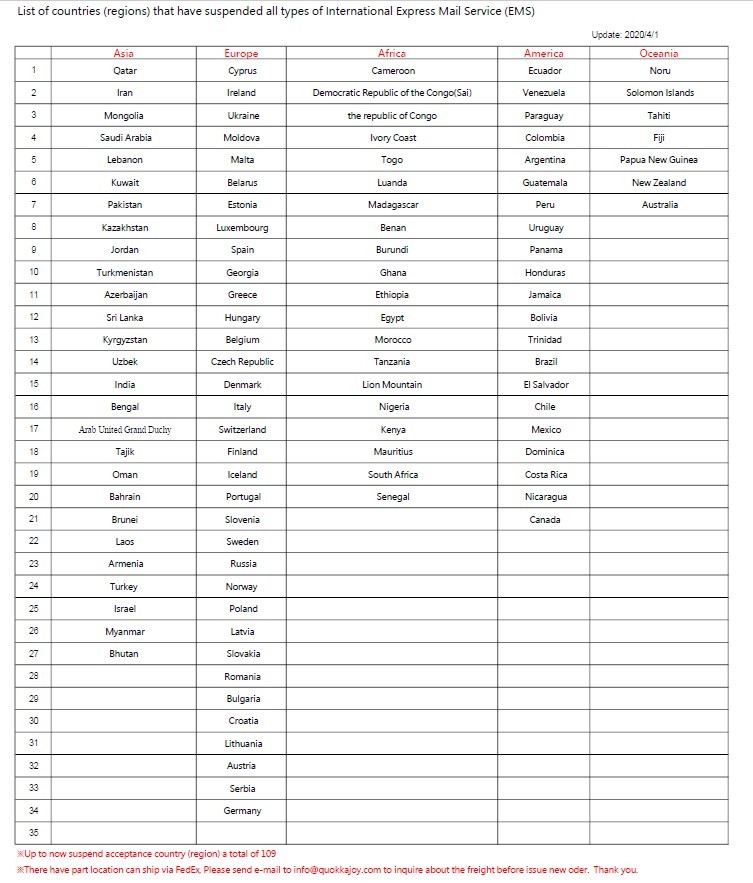 List of countries (regions) that have suspended all types of International Express Mail Service (EMS)

Update: 2020/4/1

| | Asia | Europe | Africa | America | Oceania |
|---|---|---|---|---|---|
| 1 | Qatar | Cyprus | Cameroon | Ecuador | Noru |
| 2 | Iran | Ireland | Democratic Republic of the Congo(Sai) | Venezuela | Solomon Islands |
| 3 | Mongolia | Ukraine | the republic of Congo | Paraguay | Tahiti |
| 4 | Saudi Arabia | Moldova | Ivory Coast | Colombia | Fiji |
| 5 | Lebanon | Malta | Togo | Argentina | Papua New Guinea |
| 6 | Kuwait | Belarus | Luanda | Guatemala | New Zealand |
| 7 | Pakistan | Estonia | Madagascar | Peru | Australia |
| 8 | Kazakhstan | Luxembourg | Benan | Uruguay | |
| 9 | Jordan | Spain | Burundi | Panama | |
| 10 | Turkmenistan | Georgia | Ghana | Honduras | |
| 11 | Azerbaijan | Greece | Ethiopia | Jamaica | |
| 12 | Sri Lanka | Hungary | Egypt | Bolivia | |
| 13 | Kyrgyzstan | Belgium | Morocco | Trinidad | |
| 14 | Uzbek | Czech Republic | Tanzania | Brazil | |
| 15 | India | Denmark | Lion Mountain | El Salvador | |
| 16 | Bengal | Italy | Nigeria | Chile | |
| 17 | Arab United Grand Duchy | Switzerland | Kenya | Mexico | |
| 18 | Tajik | Finland | Mauritius | Dominica | |
| 19 | Oman | Iceland | South Africa | Costa Rica | |
| 20 | Bahrain | Portugal | Senegal | Nicaragua | |
| 21 | Brunei | Slovenia | | Canada | |
| 22 | Laos | Sweden | | | |
| 23 | Armenia | Russia | | | |
| 24 | Turkey | Norway | | | |
| 25 | Israel | Poland | | | |
| 26 | Myanmar | Latvia | | | |
| 27 | Bhutan | Slovakia | | | |
| 28 | | Romania | | | |
| 29 | | Bulgaria | | | |
| 30 | | Croatia | | | |
| 31 | | Lithuania | | | |
| 32 | | Austria | | | |
| 33 | | Serbia | | | |
| 34 | | Germany | | | |
| 35 | | | | | |

※Up to now suspend acceptance country (region) a total of 109
※There have part location can ship via FedEx, Please send e-mail to info@quokkajoy.com to inquire about the freight before issue new oder. Thank you.